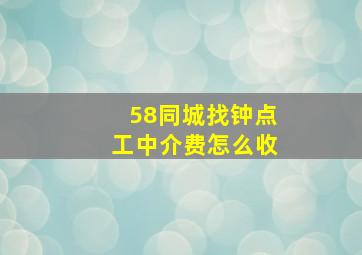 58同城找钟点工中介费怎么收